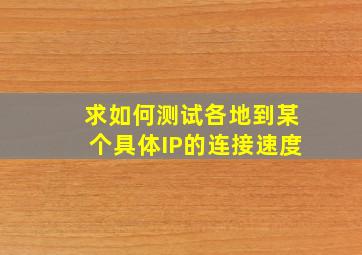 求如何测试各地到某个具体IP的连接速度